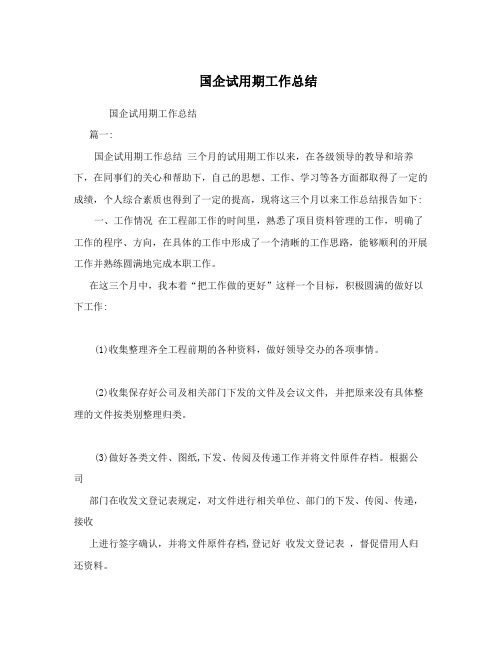 国企试用期工作总结

国企试用期工作总结

篇一:

国企试用期工作总结 三个月的试用期工作以来，在各级领导的教导和培养下，在同事们的关心和帮助下，自己的思想、工作、学习等各方面都取得了一定的成绩，个人综合素质也得到了一定的提高，现将这三个月以来工作总结报告如下:

一、工作情况 在工程部工作的时间里，熟悉了项目资料管理的工作，明确了工作的程序、方向，在具体的工作中形成了一个清晰的工作思路，能够顺利的开展工作并熟练圆满地完成本职工作。

在这三个月中，我本着“把工作做的更好”这样一个目标，积极圆满的做好以下工作:

⑴收集整理齐全工程前期的各种资料，做好领导交办的各项事情。

⑵收集保存好公司及相关部门下发的文件及会议文件，并把原来没有具体整理的文件按类别整理归类。

⑶做好各类文件、图纸,下发、传阅及传递工作并将文件原件存档。根据公司

部门在收发文登记表规定，对文件进行相关单位、部门的下发、传阅、传递，接收

上进行签字确认，并将文件原件存档,登记好 收发文登记表 ，督促借用人归还资料。